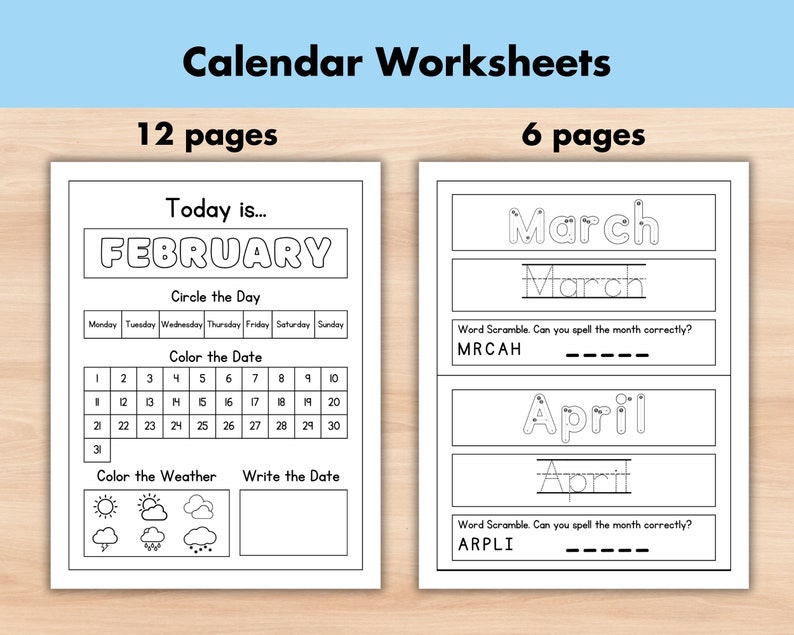 Calendar Worksheets

12 pages

Today is...

FEBRUARY

Circle the Day

| Monday | Tuesday | Wednesday | Thursday | Friday | Saturday | Sunday |
|---|---|---|---|---|---|---|

Color the Date

| 1 | 2 | 3 | 4 | 5 | 6 | 7 | 8 | 9 | 10 |
|---|---|---|---|---|---|---|---|---|---|
| 11 | 12 | 13 | 14 | 15 | 16 | 17 | 18 | 19 | 20 |
| 21 | 22 | 23 | 24 | 25 | 26 | 27 | 28 | 29 | 30 |
| 31 | | | | | | | | | |

Color the Weather

Write the Date

6 pages

March

March

Word Scramble. Can you spell the month correctly?

MRCAH _ _ _ _ _

April

April

Word Scramble. Can you spell the month correctly?

ARPLI _ _ _ _ _